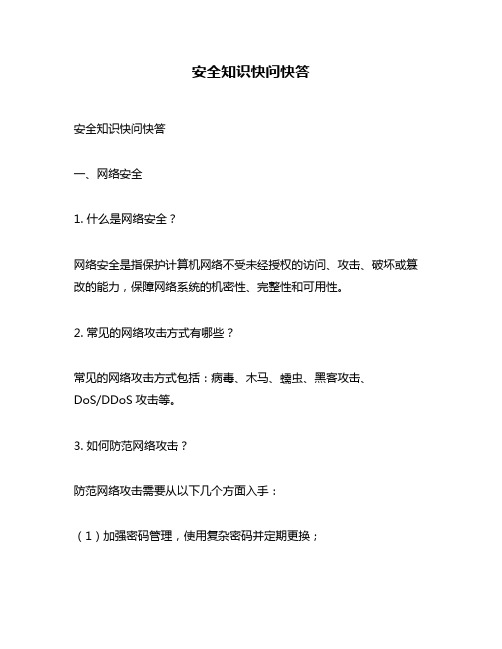 安全知识快问快答

安全知识快问快答

一、网络安全

1. 什么是网络安全？

网络安全是指保护计算机网络不受未经授权的访问、攻击、破坏或篡改的能力，保障网络系统的机密性、完整性和可用性。

2. 常见的网络攻击方式有哪些？

常见的网络攻击方式包括：病毒、木马、蠕虫、黑客攻击、DoS/DDoS 攻击等。

3. 如何防范网络攻击？

防范网络攻击需要从以下几个方面入手：

（1）加强密码管理，使用复杂密码并定期更换；